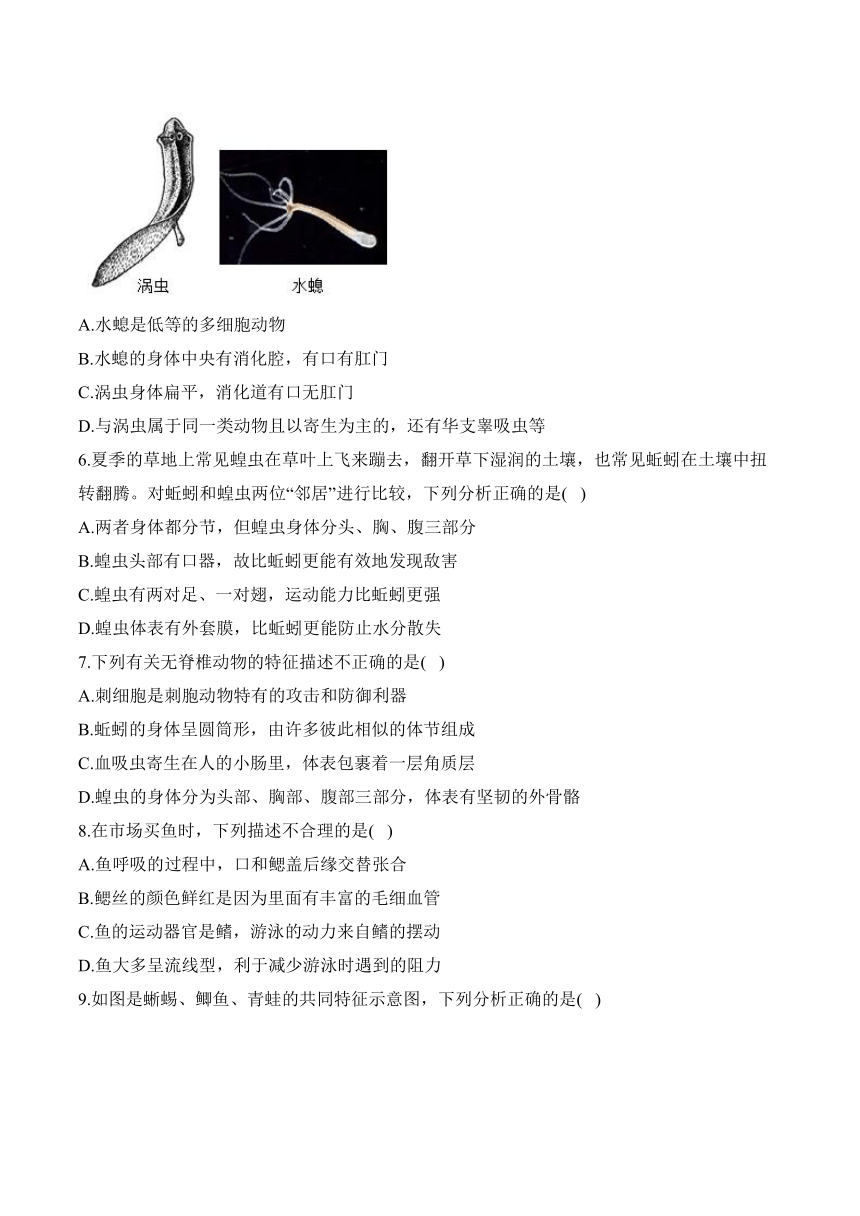 涡虫　　水螅

A.水螅是低等的多细胞动物

B.水螅的身体中央有消化腔，有口有肛门

C.涡虫身体扁平，消化道有口无肛门

D.与涡虫属于同一类动物且以寄生为主的，还有华支睾吸虫等

6.夏季的草地上常见蝗虫在草叶上飞来蹦去，翻开草下湿润的土壤，也常见蚯蚓在土壤中扭转翻腾。对蚯蚓和蝗虫两位“邻居”进行比较，下列分析正确的是( )

A.两者身体都分节，但蝗虫身体分头、胸、腹三部分

B.蝗虫头部有口器，故比蚯蚓更能有效地发现敌害

C.蝗虫有两对足、一对翅，运动能力比蚯蚓更强

D.蝗虫体表有外套膜，比蚯蚓更能防止水分散失

7.下列有关无脊椎动物的特征描述不正确的是( )

A.刺细胞是刺胞动物特有的攻击和防御利器

B.蚯蚓的身体呈圆筒形，由许多彼此相似的体节组成

C.血吸虫寄生在人的小肠里，体表包裹着一层角质层

D.蝗虫的身体分为头部、胸部、腹部三部分，体表有坚韧的外骨骼

8.在市场买鱼时，下列描述不合理的是( )

A.鱼呼吸的过程中，口和鳃盖后缘交替张合

B.鳃丝的颜色鲜红是因为里面有丰富的毛细血管

C.鱼的运动器官是鳍，游泳的动力来自鳍的摆动

D.鱼大多呈流线型，利于减少游泳时遇到的阻力

9.如图是蜥蜴、鲫鱼、青蛙的共同特征示意图，下列分析正确的是( )